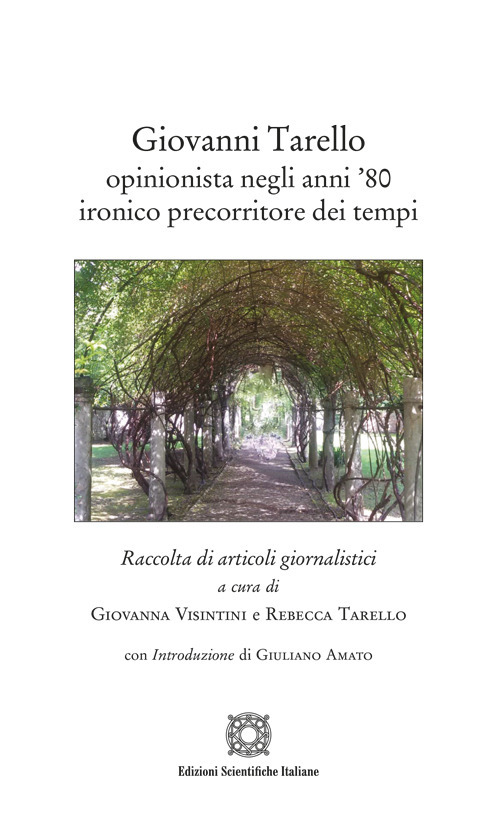 Giovanni Tarello
opinionista negli anni '80
ironico precorritore dei tempi

Raccolta di articoli giornalistici
a cura di
Giovanna Visintini e Rebecca Tarello

con Introduzione di Giuliano Amato

Edizioni Scientifiche Italiane